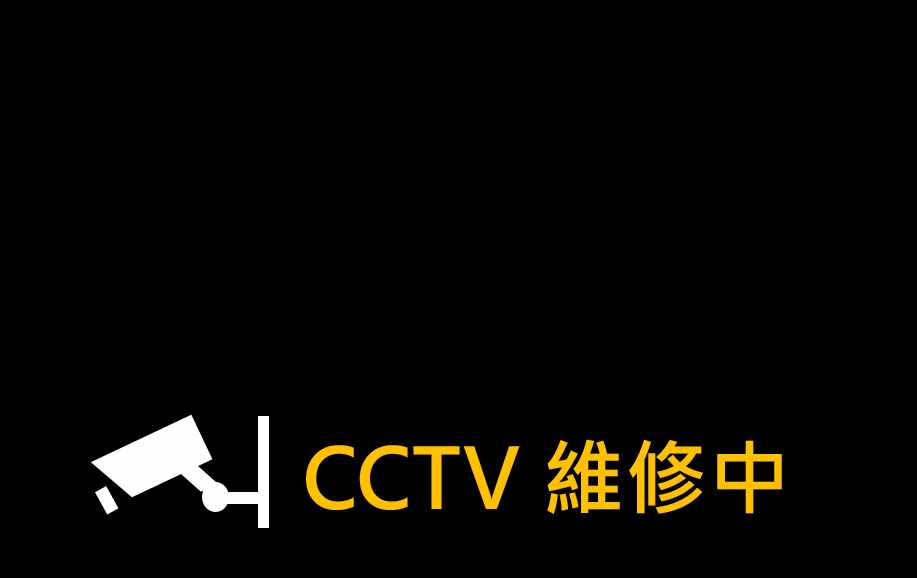 CCTV 維修中